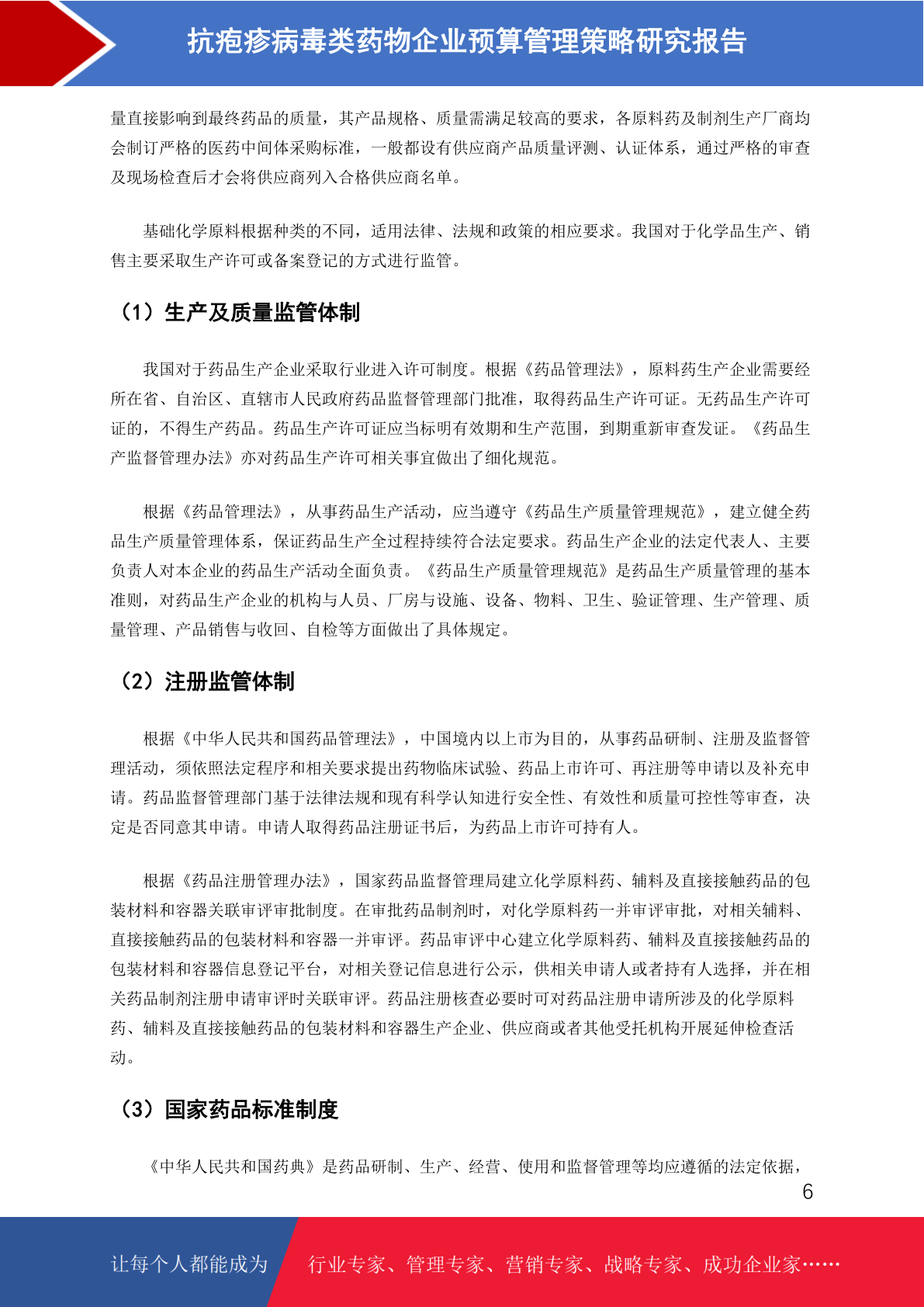 抗疱疹病毒类药物企业预算管理策略研究报告

量直接影响到最终药品的质量，其产品规格、质量需满足较高的要求，各原料药及制剂生产厂商均会制订严格的医药中间体采购标准，一般都设有供应商产品质量评测、认证体系，通过严格的审查及现场检查后才会将供应商列入合格供应商名单。

基础化学原料根据种类的不同，适用法律、法规和政策的相应要求。我国对于化学品生产、销售主要采取生产许可或备案登记的方式进行监管。

（1）生产及质量监管体制

我国对于药品生产企业采取行业进入许可制度。根据《药品管理法》，原料药生产企业需要经所在省、自治区、直辖市人民政府药品监督管理部门批准，取得药品生产许可证。无药品生产许可证的，不得生产药品。药品生产许可证应当标明有效期和生产范围，到期重新审查发证。《药品生产监督管理办法》亦对药品生产许可相关事宜做出了细化规范。

根据《药品管理法》，从事药品生产活动，应当遵守《药品生产质量管理规范》，建立健全药品生产质量管理体系，保证药品生产全过程持续符合法定要求。药品生产企业的法定代表人、主要负责人对本企业的药品生产活动全面负责。《药品生产质量管理规范》是药品生产质量管理的基本准则，对药品生产企业的机构与人员、厂房与设施、设备、物料、卫生、验证管理、生产管理、质量管理、产品销售与收回、自检等方面做出了具体规定。

（2）注册监管体制

根据《中华人民共和国药品管理法》，中国境内以上市为目的，从事药品研制、注册及监督管理活动，须依照法定程序和相关要求提出药物临床试验、药品上市许可、再注册等申请以及补充申请。药品监督管理部门基于法律法规和现有科学认知进行安全性、有效性和质量可控性等审查，决定是否同意其申请。申请人取得药品注册证书后，为药品上市许可持有人。

根据《药品注册管理办法》，国家药品监督管理局建立化学原料药、辅料及直接接触药品的包装材料和容器关联审评审批制度。在审批药品制剂时，对化学原料药一并审评审批，对相关辅料、直接接触药品的包装材料和容器一并审评。药品审评中心建立化学原料药、辅料及直接接触药品的包装材料和容器信息登记平台，对相关登记信息进行公示，供相关申请人或者持有人选择，并在相关药品制剂注册申请审评时关联审评。药品注册核查必要时可对药品注册申请所涉及的化学原料药、辅料及直接接触药品的包装材料和容器生产企业、供应商或者其他受托机构开展延伸检查活动。

（3）国家药品标准制度

《中华人民共和国药典》是药品研制、生产、经营、使用和监督管理等均应遵循的法定依据，

6

让每个人都能成为 行业专家、管理专家、营销专家、战略专家、成功企业家……